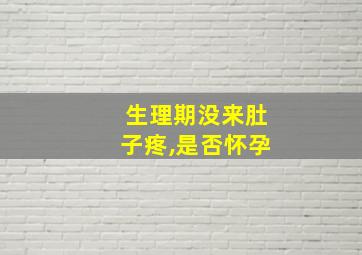 生理期没来肚子疼,是否怀孕